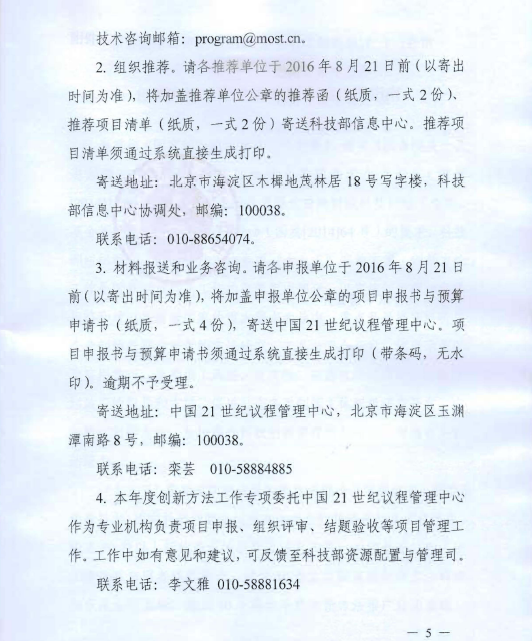 技术咨询邮箱：program@most.cn。

2. 组织推荐。请各推荐单位于 2016 年 8 月 21 日前（以寄出时间为准），将加盖推荐单位公章的推荐函（纸质，一式 2 份）、推荐项目清单（纸质，一式 2 份）寄送科技部信息中心。推荐项目清单须通过系统直接生成打印。

寄送地址：北京市海淀区木樨地茂林居 18 号写字楼，科技部信息中心协调处，邮编：100038。

联系电话：010-88654074。

3. 材料报送和业务咨询。请各申报单位于 2016 年 8 月 21 日前（以寄出时间为准），将加盖申报单位公章的项目申报书与预算申请书（纸质，一式 4 份），寄送中国 21 世纪议程管理中心。项目申报书与预算申请书须通过系统直接生成打印（带条码，无水印）。逾期不予受理。

寄送地址：中国 21 世纪议程管理中心，北京市海淀区玉渊潭南路 8 号，邮编：100038。

联系电话：栾芸　010-58884885

4. 本年度创新方法工作专项委托中国 21 世纪议程管理中心作为专业机构负责项目申报、组织评审、结题验收等项目管理工作。工作中如有意见和建议，可反馈至科技部资源配置与管理司。

联系电话：李文雅 010-58881634

— 5 —